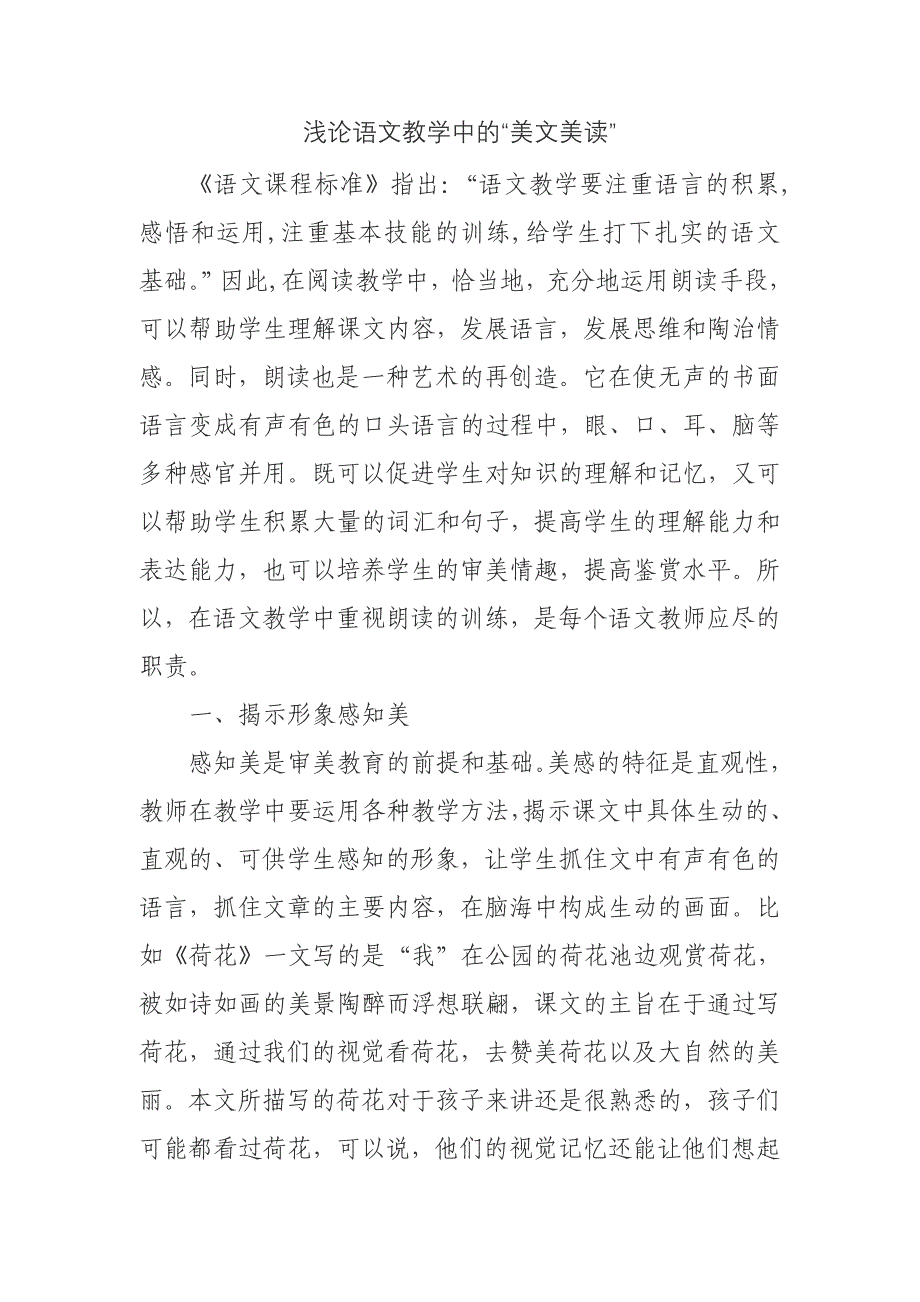 浅论语文教学中的“美文美读”

《语文课程标准》指出:“语文教学要注重语言的积累,感悟和运用,注重基本技能的训练,给学生打下扎实的语文基础。”因此,在阅读教学中,恰当地,充分地运用朗读手段,可以帮助学生理解课文内容,发展语言,发展思维和陶冶情感。同时,朗读也是一种艺术的再创造。它在使无声的书面语言变成有声有色的口头语言的过程中,眼、口、耳、脑等多种感官并用。既可以促进学生对知识的理解和记忆,又可以帮助学生积累大量的词汇和句子,提高学生的理解能力和表达能力,也可以培养学生的审美情趣,提高鉴赏水平。所以,在语文教学中重视朗读的训练,是每个语文教师应尽的职责。

一、揭示形象感知美

感知美是审美教育的前提和基础。美感的特征是直观性,教师在教学中要运用各种教学方法,揭示课文中具体生动的、直观的、可供学生感知的形象,让学生抓住文中有声有色的语言,抓住文章的主要内容,在脑海中构成生动的画面。比如《荷花》一文写的是“我”在公园的荷花池边观赏荷花,被如诗如画的美景陶醉而浮想联翩,课文的主旨在于通过写荷花,通过我们的视觉看荷花,去赞美荷花以及大自然的美丽。本文所描写的荷花对于孩子来讲还是很熟悉的,孩子们可能都看过荷花,可以说,他们的视觉记忆还能让他们想起